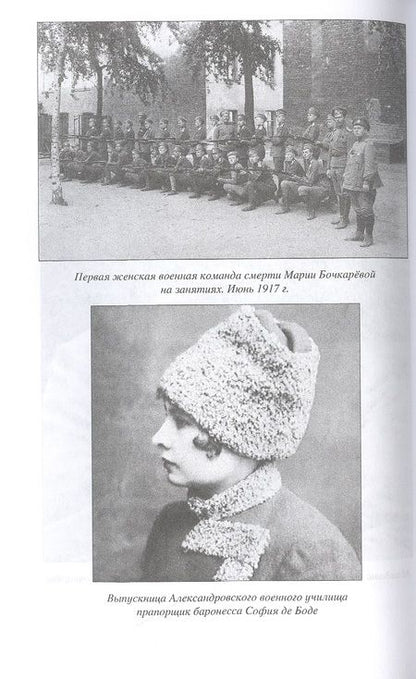 Первая женская военная команда смерти Марии Бочкарёвой на занятиях. Июнь 1917 г.

Выпускница Александровского военного училища прапорщик баронесса София де Боде